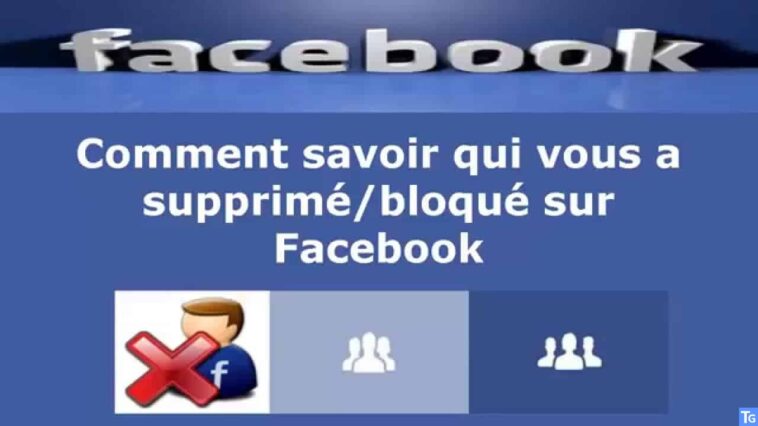 facebook

Comment savoir qui vous a supprimé/bloqué sur Facebook

f

TG